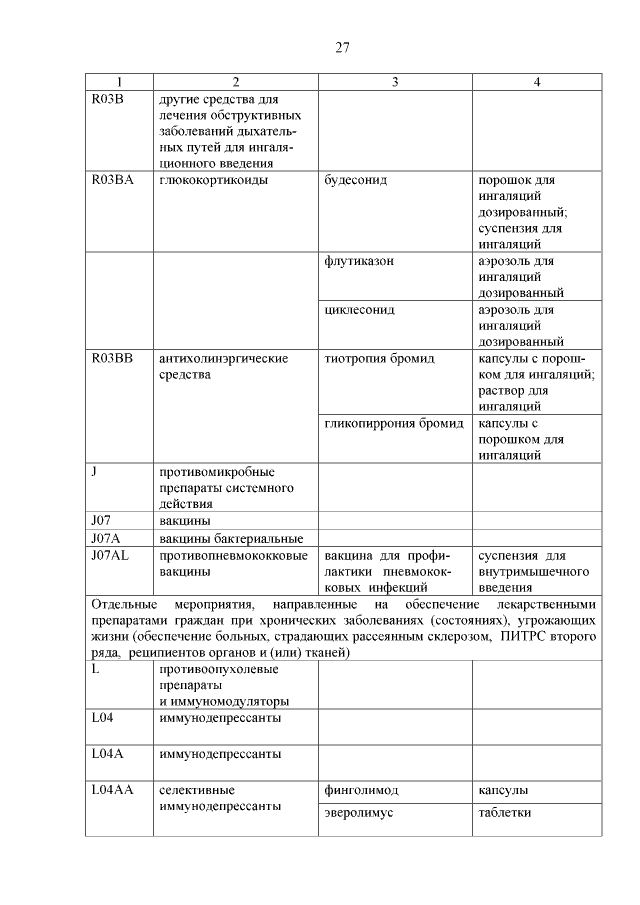 27

| 1 | 2 | 3 | 4 |
|---|---|---|---|
| R03B | другие средства для лечения обструктивных заболеваний дыхательных путей для ингаляционного введения | | |
| R03BA | глюкокортикоиды | будесонид | порошок для ингаляций дозированный; суспензия для ингаляций |
| | | флутиказон | аэрозоль для ингаляций дозированный |
| | | циклесонид | аэрозоль для ингаляций дозированный |
| R03BB | антихолинэргические средства | тиотропия бромид | капсулы с порошком для ингаляций; раствор для ингаляций |
| | | гликопиррония бромид | капсулы с порошком для ингаляций |
| J | противомикробные препараты системного действия | | |
| J07 | вакцины | | |
| J07A | вакцины бактериальные | | |
| J07AL | противопневмококковые вакцины | вакцина для профилактики пневмококковых инфекций | суспензия для внутримышечного введения |
| Отдельные мероприятия, направленные на обеспечение лекарственными препаратами граждан при хронических заболеваниях (состояниях), угрожающих жизни (обеспечение больных, страдающих рассеянным склерозом, ПИТРС второго ряда, реципиентов органов и (или) тканей) | | | |
| L | противоопухолевые препараты и иммуномодуляторы | | |
| L04 | иммунодепрессанты | | |
| L04A | иммунодепрессанты | | |
| L04AA | селективные иммунодепрессанты | финголимод | капсулы |
| | | эверолимус | таблетки |